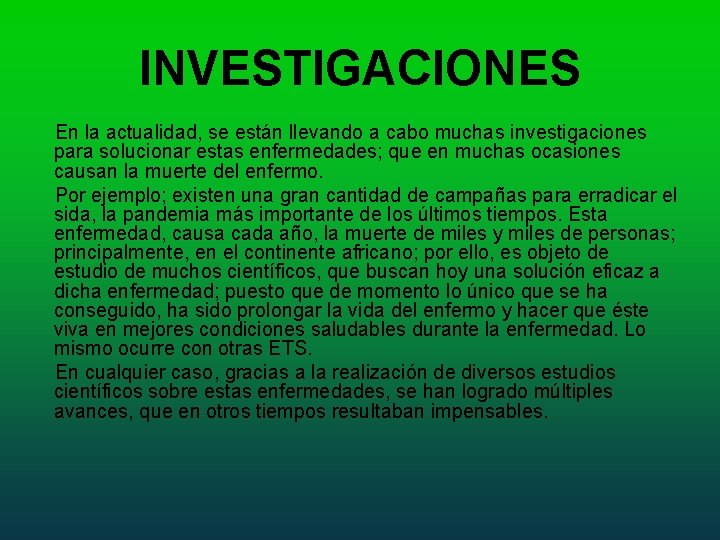 INVESTIGACIONES

En la actualidad, se están llevando a cabo muchas investigaciones para solucionar estas enfermedades; que en muchas ocasiones causan la muerte del enfermo.

Por ejemplo; existen una gran cantidad de campañas para erradicar el sida, la pandemia más importante de los últimos tiempos. Esta enfermedad, causa cada año, la muerte de miles y miles de personas; principalmente, en el continente africano; por ello, es objeto de estudio de muchos científicos, que buscan hoy una solución eficaz a dicha enfermedad; puesto que de momento lo único que se ha conseguido, ha sido prolongar la vida del enfermo y hacer que éste viva en mejores condiciones saludables durante la enfermedad. Lo mismo ocurre con otras ETS.

En cualquier caso, gracias a la realización de diversos estudios científicos sobre estas enfermedades, se han logrado múltiples avances, que en otros tiempos resultaban impensables.